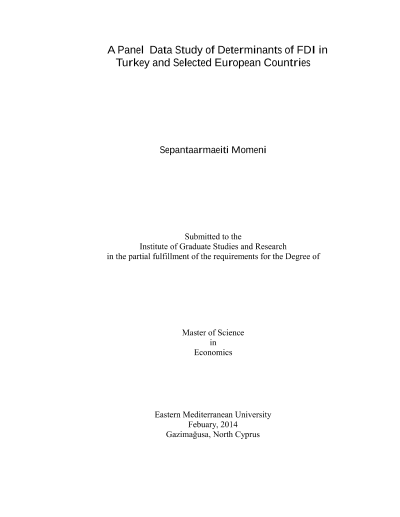 A Panel Data Study of Determinants of FDI in Turkey and Selected European Countries

Sepantaarmaeiti Momeni

Submitted to the
Institute of Graduate Studies and Research
in the partial fulfillment of the requirements for the Degree of

Master of Science
in
Economics

Eastern Mediterranean University
Febuary, 2014
Gazimağusa, North Cyprus